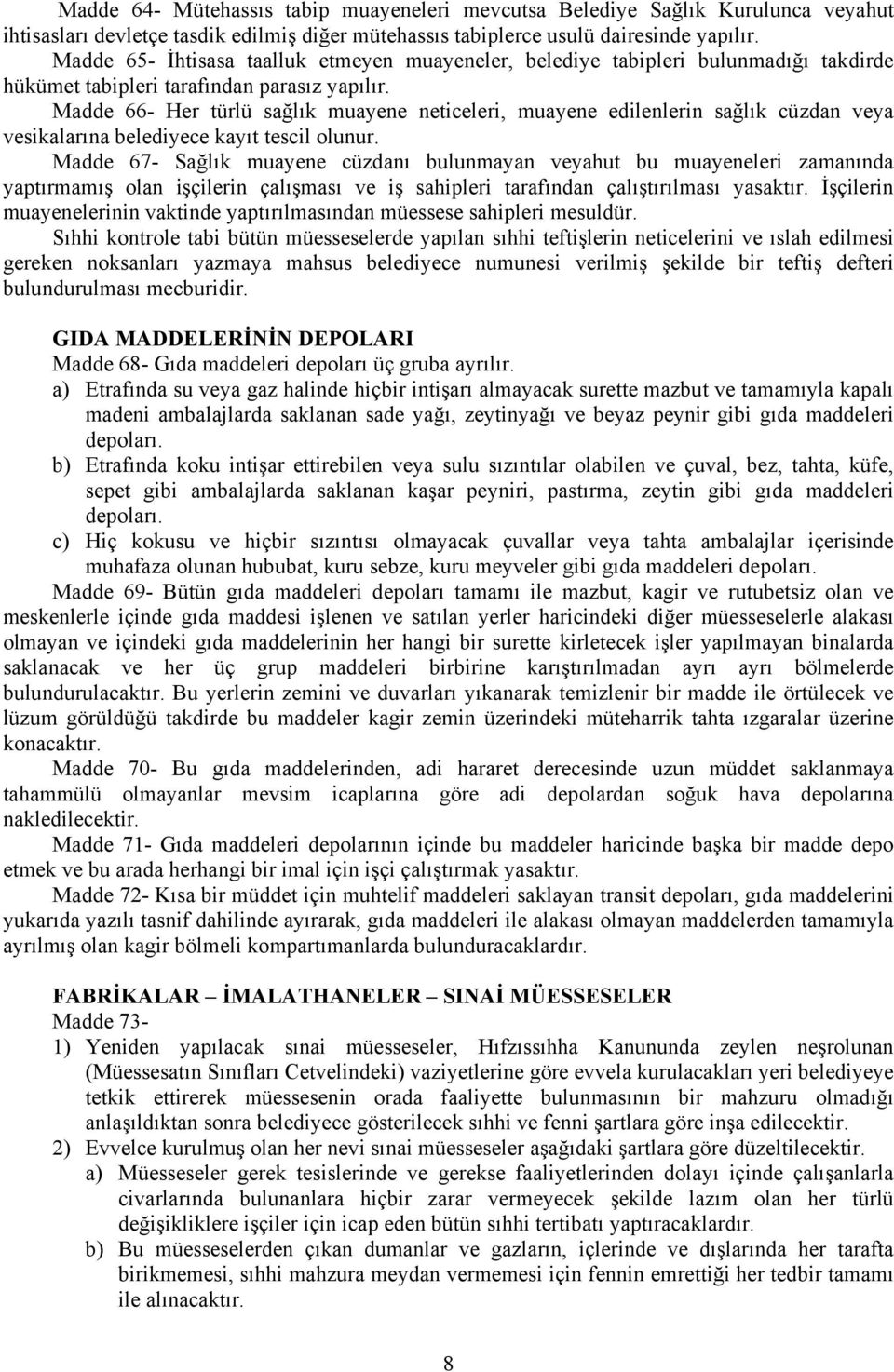 Madde 64- Mütehassıs tabip muayeneleri mevcutsa Belediye Sağlık Kurulunca veyahut ihtisasları devletçe tasdik edilmiş diğer mütehassıs tabiplerce usulü dairesinde yapılır.
Madde 65- İhtisasa taalluk etmeyen muayeneler, belediye tabipleri bulunmadığı takdirde hükümet tabipleri tarafından parasız yapılır.
Madde 66- Her türlü sağlık muayene neticeleri, muayene edilenlerin sağlık cüzdan veya vesikalarına belediyece kayıt tescil olunur.
Madde 67- Sağlık muayene cüzdanı bulunmayan veyahut bu muayeneleri zamanında yaptırmamış olan işçilerin çalışması ve iş sahipleri tarafından çalıştırılması yasaktır. İşçilerin muayenelerinin vaktinde yaptırılmasından müessese sahipleri mesuldür.
Sıhhi kontrole tabi bütün müesseselerde yapılan sıhhi teftişlerin neticelerini ve ıslah edilmesi gereken noksanları yazmaya mahsus belediyece numunesi verilmiş şekilde bir teftiş defteri bulundurulması mecburidir.

GIDA MADDELERİNİN DEPOLARI
Madde 68- Gıda maddeleri depoları üç gruba ayrılır.
a) Etrafında su veya gaz halinde hiçbir intişarı almayacak surette mazbut ve tamamıyla kapalı madeni ambalajlarda saklanan sade yağı, zeytinyağı ve beyaz peynir gibi gıda maddeleri depoları.
b) Etrafında koku intişar ettirebilen veya sulu sızıntılar olabilen ve çuval, bez, tahta, küfe, sepet gibi ambalajlarda saklanan kaşar peyniri, pastırma, zeytin gibi gıda maddeleri depoları.
c) Hiç kokusu ve hiçbir sızıntısı olmayacak çuvallar veya tahta ambalajlar içerisinde muhafaza olunan hububat, kuru sebze, kuru meyveler gibi gıda maddeleri depoları.
Madde 69- Bütün gıda maddeleri depoları tamamı ile mazbut, kagir ve rutubetsiz olan ve meskenlerle içinde gıda maddesi işlenen ve satılan yerler haricindeki diğer müesseselerle alakası olmayan ve içindeki gıda maddelerinin her hangi bir surette kirletecek işler yapılmayan binalarda saklanacak ve her üç grup maddeleri birbirine karıştırılmadan ayrı ayrı bölmelerde bulundurulacaktır. Bu yerlerin zemini ve duvarları yıkanarak temizlenir bir madde ile örtülecek ve lüzum görüldüğü takdirde bu maddeler kagir zemin üzerindeki müteharrik tahta ızgaralar üzerine konacaktır.
Madde 70- Bu gıda maddelerinden, adi hararet derecesinde uzun müddet saklanmaya tahammülü olmayanlar mevsim icaplarına göre adi depolardan soğuk hava depolarına nakledilecektir.
Madde 71- Gıda maddeleri depolarının içinde bu maddeler haricinde başka bir madde depo etmek ve bu arada herhangi bir imal için işçi çalıştırmak yasaktır.
Madde 72- Kısa bir müddet için muhtelif maddeleri saklayan transit depoları, gıda maddelerini yukarıda yazılı tasnif dahilinde ayırarak, gıda maddeleri ile alakası olmayan maddelerden tamamıyla ayrılmış olan kagir bölmeli kompartımanlarda bulunduracaklardır.

FABRİKALAR – İMALATHANELER – SINAİ MÜESSESELER
Madde 73-
1) Yeniden yapılacak sınai müesseseler, Hıfzıssıhha Kanununda zeylen neşrolunan (Müessesatın Sınıfları Cetvelindeki) vaziyetlerine göre evvela kurulacakları yeri belediyeye tetkik ettirerek müessesenin orada faaliyette bulunmasının bir mahzuru olmadığı anlaşıldıktan sonra belediyece gösterilecek sıhhi ve fenni şartlara göre inşa edilecektir.
2) Evvelce kurulmuş olan her nevi sınai müesseseler aşağıdaki şartlara göre düzeltilecektir.
a) Müesseseler gerek tesislerinde ve gerekse faaliyetlerinden dolayı içinde çalışanlarla civarlarında bulunanlara hiçbir zarar vermeyecek şekilde lazım olan her türlü değişikliklere işçiler için icap eden bütün sıhhi tertibatı yaptıracaklardır.
b) Bu müesseselerden çıkan dumanlar ve gazların, içlerinde ve dışlarında her tarafta birikmemesi, sıhhi mahzura meydan vermemesi için fennin emrettiği her tedbir tamamı ile alınacaktır.

8